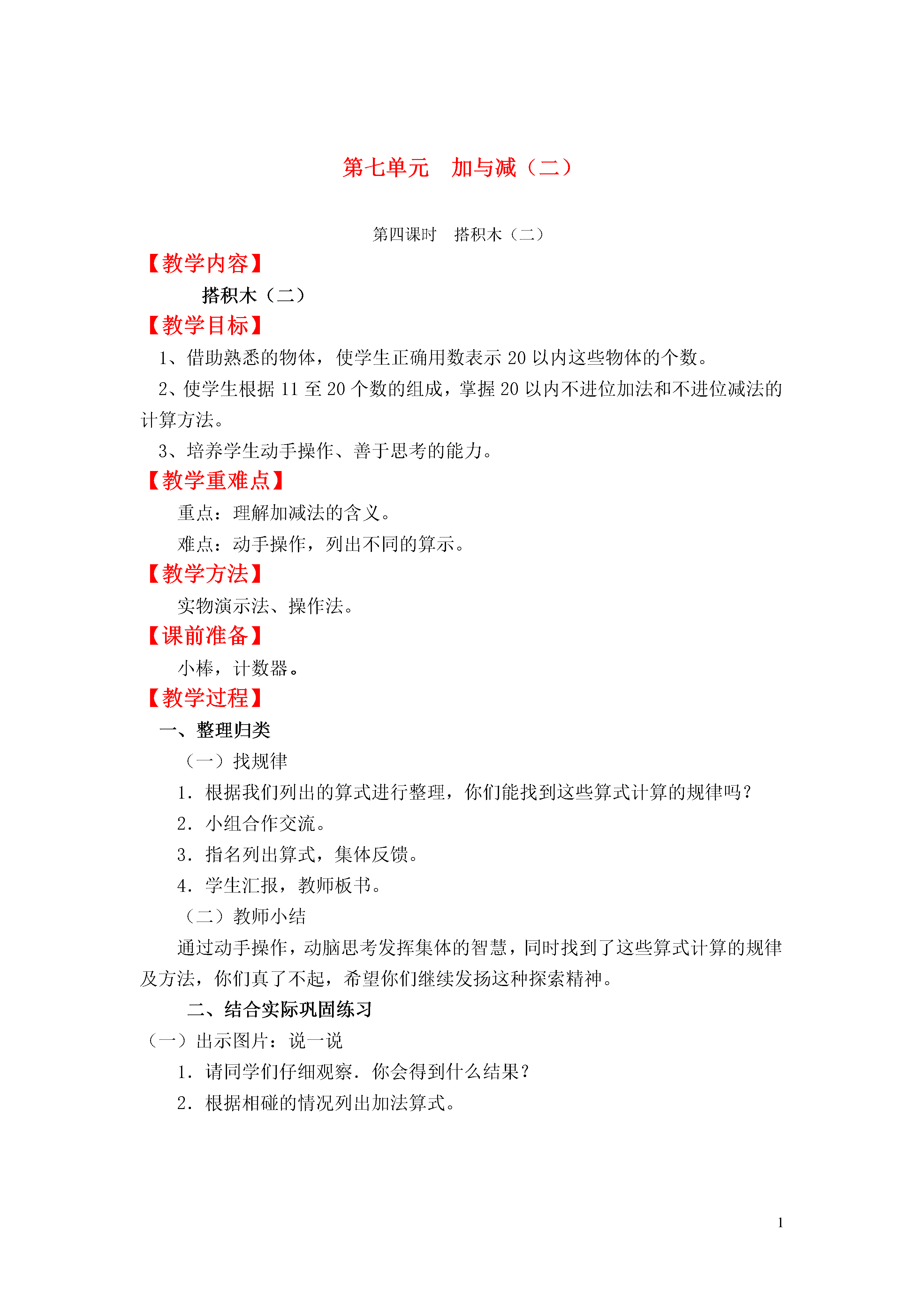 第七单元 加与减（二）

第四课时 搭积木（二）

【教学内容】

搭积木（二）

【教学目标】

1、借助熟悉的物体，使学生正确用数表示20以内这些物体的个数。

2、使学生根据11至20个数的组成，掌握20以内不进位加法和不进位减法的计算方法。

3、培养学生动手操作、善于思考的能力。

【教学重难点】

重点：理解加减法的含义。

难点：动手操作，列出不同的算示。

【教学方法】

实物演示法、操作法。

【课前准备】

小棒，计数器。

【教学过程】

一、整理归类

（一）找规律

1．根据我们列出的算式进行整理，你们能找到这些算式计算的规律吗？

2．小组合作交流。

3．指名列出算式，集体反馈。

4．学生汇报，教师板书。

（二）教师小结

通过动手操作，动脑思考发挥集体的智慧，同时找到了这些算式计算的规律及方法，你们真了不起，希望你们继续发扬这种探索精神。

二、结合实际巩固练习

（一）出示图片：说一说

1．请同学们仔细观察．你会得到什么结果？

2．根据相碰的情况列出加法算式。

1